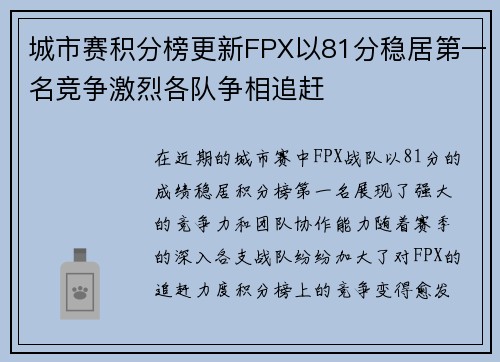 城市赛积分榜更新FPX以81分稳居第一名竞争激烈各队争相追赶

在近期的城市赛中FPX战队以81分的成绩稳居积分榜第一名展现了强大的竞争力和团队协作能力随着赛季的深入各支战队纷纷加大了对FPX的追赶力度积分榜上的竞争变得愈发